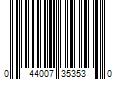 0 44007 35353 0